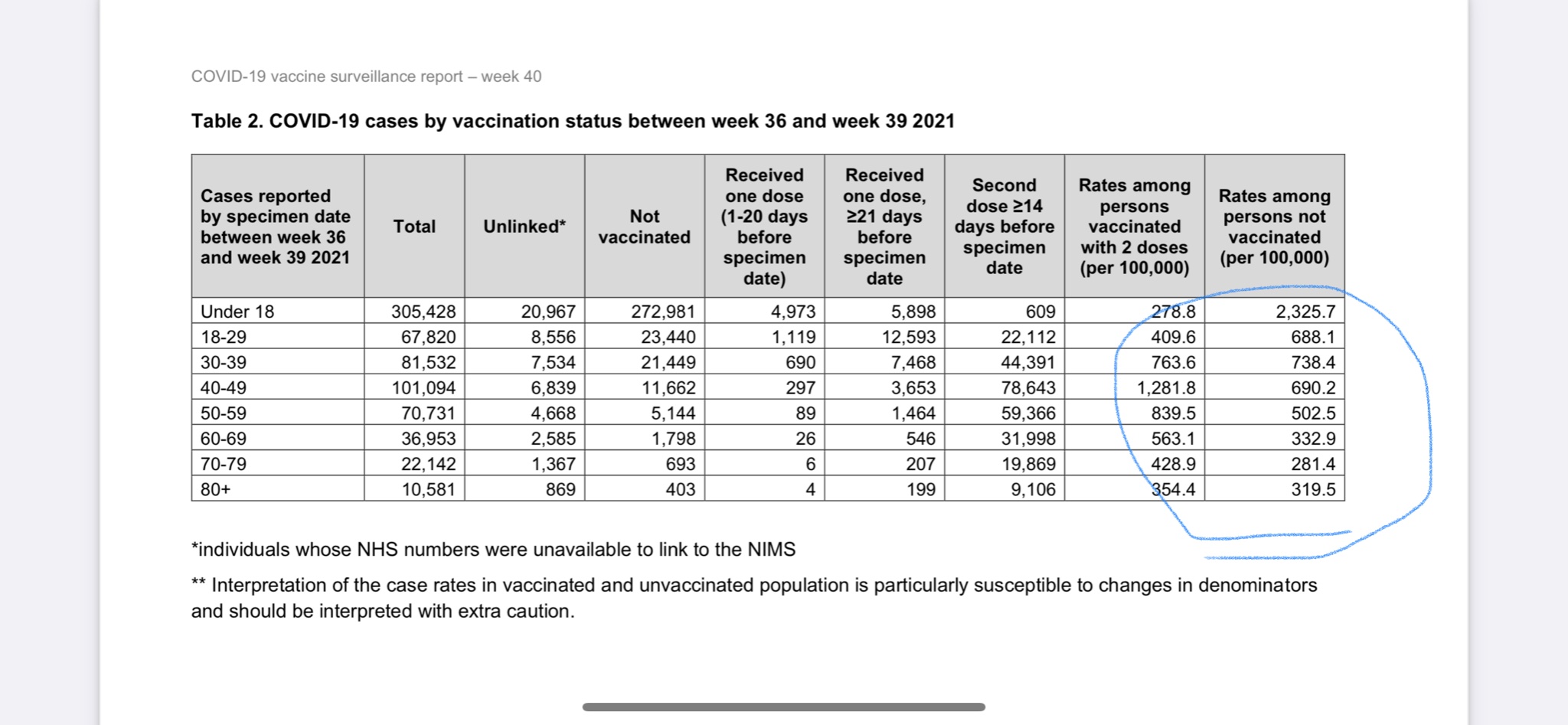 COVID-19 vaccine surveillance report – week 40

Table 2. COVID-19 cases by vaccination status between week 36 and week 39 2021

| Cases reported by specimen date between week 36 and week 39 2021 | Total | Unlinked* | Not vaccinated | Received one dose (1-20 days before specimen date) | Received one dose, ≥21 days before specimen date | Second dose ≥14 days before specimen date | Rates among persons vaccinated with 2 doses (per 100,000) | Rates among persons not vaccinated (per 100,000) |
|---|---|---|---|---|---|---|---|---|
| Under 18 | 305,428 | 20,967 | 272,981 | 4,973 | 5,898 | 609 | 278.8 | 2,325.7 |
| 18-29 | 67,820 | 8,556 | 23,440 | 1,119 | 12,593 | 22,112 | 409.6 | 688.1 |
| 30-39 | 81,532 | 7,534 | 21,449 | 690 | 7,468 | 44,391 | 763.6 | 738.4 |
| 40-49 | 101,094 | 6,839 | 11,662 | 297 | 3,653 | 78,643 | 1,281.8 | 690.2 |
| 50-59 | 70,731 | 4,668 | 5,144 | 89 | 1,464 | 59,366 | 839.5 | 502.5 |
| 60-69 | 36,953 | 2,585 | 1,798 | 26 | 546 | 31,998 | 563.1 | 332.9 |
| 70-79 | 22,142 | 1,367 | 693 | 6 | 207 | 19,869 | 428.9 | 281.4 |
| 80+ | 10,581 | 869 | 403 | 4 | 199 | 9,106 | 354.4 | 319.5 |

*individuals whose NHS numbers were unavailable to link to the NIMS

** Interpretation of the case rates in vaccinated and unvaccinated population is particularly susceptible to changes in denominators and should be interpreted with extra caution.